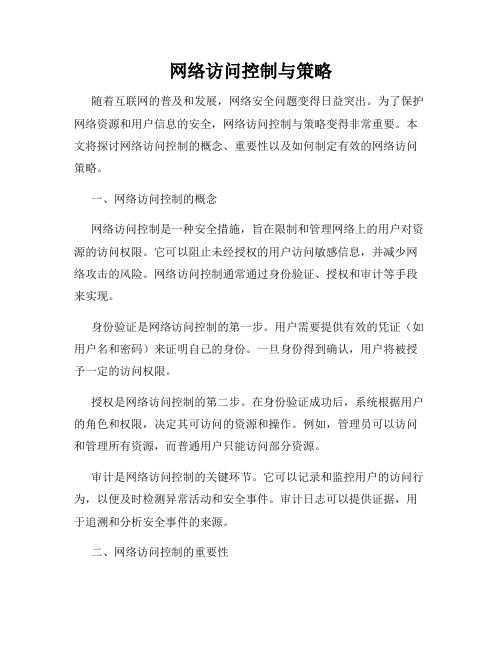 网络访问控制与策略

随着互联网的普及和发展，网络安全问题变得日益突出。为了保护网络资源和用户信息的安全，网络访问控制与策略变得非常重要。本文将探讨网络访问控制的概念、重要性以及如何制定有效的网络访问策略。

一、网络访问控制的概念

网络访问控制是一种安全措施，旨在限制和管理网络上的用户对资源的访问权限。它可以阻止未经授权的用户访问敏感信息，并减少网络攻击的风险。网络访问控制通常通过身份验证、授权和审计等手段来实现。

身份验证是网络访问控制的第一步。用户需要提供有效的凭证（如用户名和密码）来证明自己的身份。一旦身份得到确认，用户将被授予一定的访问权限。

授权是网络访问控制的第二步。在身份验证成功后，系统根据用户的角色和权限，决定其可访问的资源和操作。例如，管理员可以访问和管理所有资源，而普通用户只能访问部分资源。

审计是网络访问控制的关键环节。它可以记录和监控用户的访问行为，以便及时检测异常活动和安全事件。审计日志可以提供证据，用于追溯和分析安全事件的来源。

二、网络访问控制的重要性